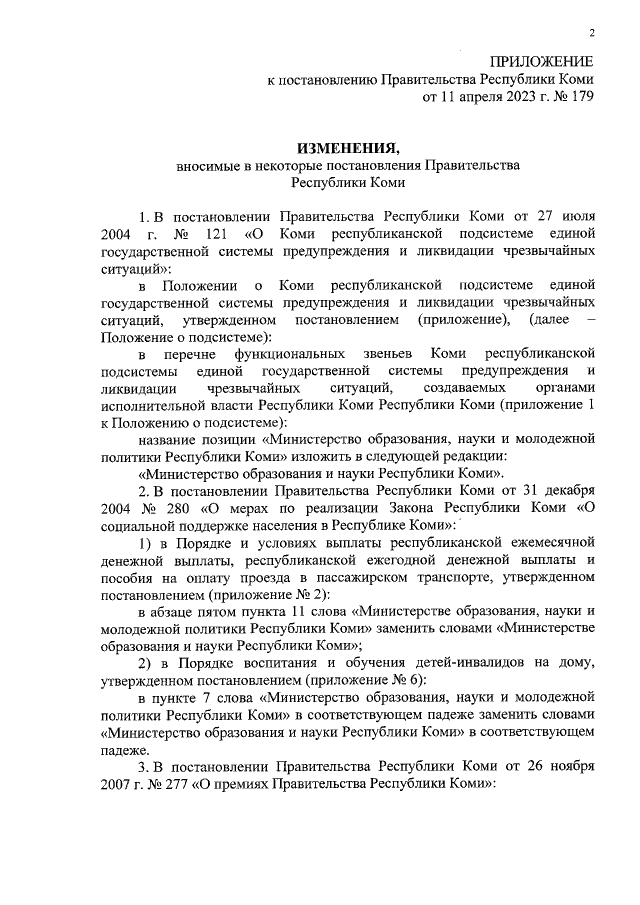 2

ПРИЛОЖЕНИЕ
к постановлению Правительства Республики Коми
от 11 апреля 2023 г. № 179

ИЗМЕНЕНИЯ,
вносимые в некоторые постановления Правительства
Республики Коми

1. В постановлении Правительства Республики Коми от 27 июля 2004 г. № 121 «О Коми республиканской подсистеме единой государственной системы предупреждения и ликвидации чрезвычайных ситуаций»:

в Положении о Коми республиканской подсистеме единой государственной системы предупреждения и ликвидации чрезвычайных ситуаций, утвержденном постановлением (приложение), (далее – Положение о подсистеме):

в перечне функциональных звеньев Коми республиканской подсистемы единой государственной системы предупреждения и ликвидации чрезвычайных ситуаций, создаваемых органами исполнительной власти Республики Коми Республики Коми (приложение 1 к Положению о подсистеме):

название позиции «Министерство образования, науки и молодежной политики Республики Коми» изложить в следующей редакции:

«Министерство образования и науки Республики Коми».

2. В постановлении Правительства Республики Коми от 31 декабря 2004 № 280 «О мерах по реализации Закона Республики Коми «О социальной поддержке населения в Республике Коми»:

1) в Порядке и условиях выплаты республиканской ежемесячной денежной выплаты, республиканской ежегодной денежной выплаты и пособия на оплату проезда в пассажирском транспорте, утвержденном постановлением (приложение № 2):

в абзаце пятом пункта 11 слова «Министерстве образования, науки и молодежной политики Республики Коми» заменить словами «Министерстве образования и науки Республики Коми»;

2) в Порядке воспитания и обучения детей-инвалидов на дому, утвержденном постановлением (приложение № 6):

в пункте 7 слова «Министерство образования, науки и молодежной политики Республики Коми» в соответствующем падеже заменить словами «Министерство образования и науки Республики Коми» в соответствующем падеже.

3. В постановлении Правительства Республики Коми от 26 ноября 2007 г. № 277 «О премиях Правительства Республики Коми»: